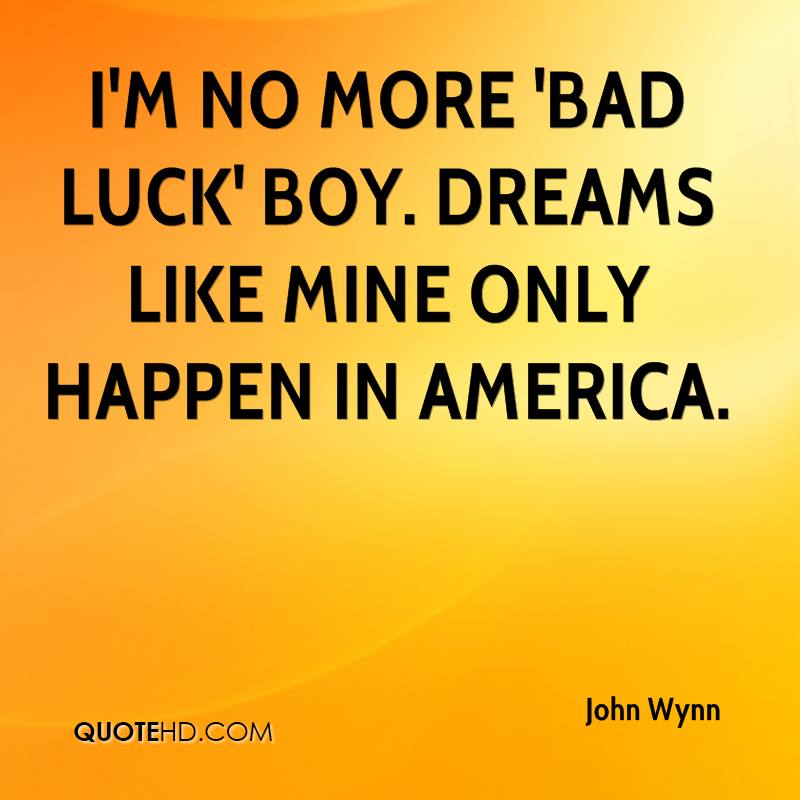 I'M NO MORE 'BAD LUCK' BOY. DREAMS LIKE MINE ONLY HAPPEN IN AMERICA.

John Wynn

QUOTEHD.COM